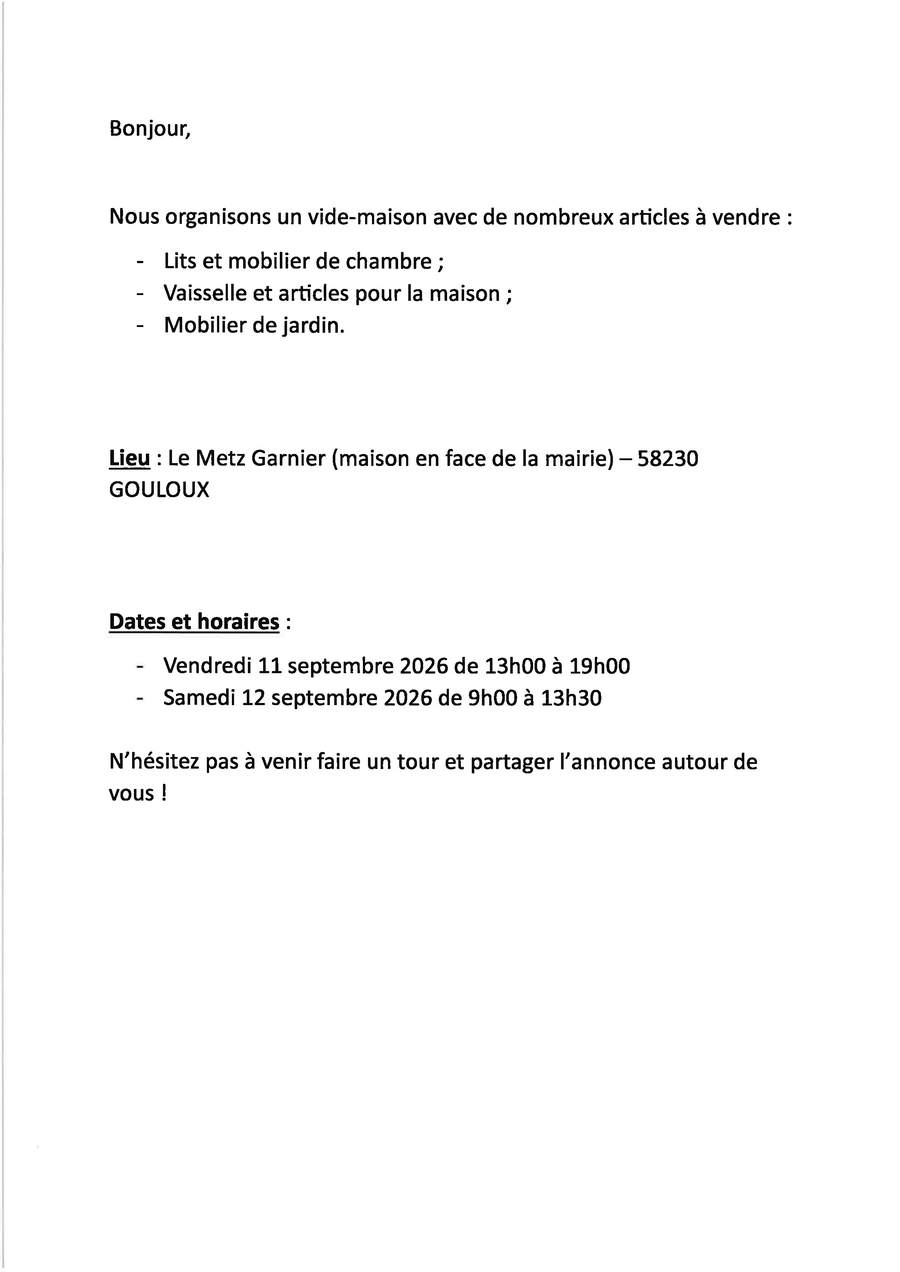 Bonjour,

Nous organisons un vide-maison avec de nombreux articles à vendre :

- Lits et mobilier de chambre ;
- Vaisselle et articles pour la maison ;
- Mobilier de jardin.

Lieu : Le Metz Garnier (maison en face de la mairie) – 58230 GOULOUX

Dates et horaires :

- Vendredi 11 septembre 2026 de 13h00 à 19h00
- Samedi 12 septembre 2026 de 9h00 à 13h30

N'hésitez pas à venir faire un tour et partager l'annonce autour de vous !